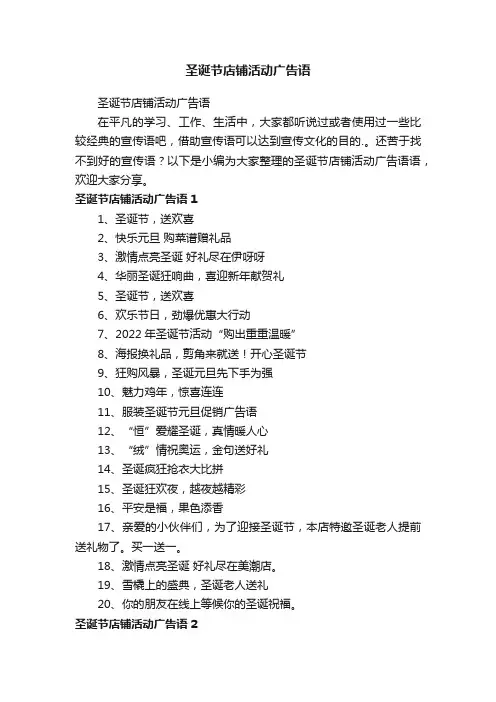 圣诞节店铺活动广告语

圣诞节店铺活动广告语

在平凡的学习、工作、生活中，大家都听说过或者使用过一些比较经典的宣传语吧，借助宣传语可以达到宣传文化的目的.。还苦于找不到好的宣传语？以下是小编为大家整理的圣诞节店铺活动广告语语，欢迎大家分享。

圣诞节店铺活动广告语 1

1、圣诞节，送欢喜

2、快乐元旦 购菜谱赠礼品

3、激情点亮圣诞 好礼尽在伊呀呀

4、华丽圣诞狂响曲，喜迎新年献贺礼

5、圣诞节，送欢喜

6、欢乐节日，劲爆优惠大行动

7、2022 年圣诞节活动 “购出重重温暖”

8、海报换礼品，剪角来就送！开心圣诞节

9、狂购风暴，圣诞元旦先下手为强

10、魅力鸡年，惊喜连连

11、服装圣诞节元旦促销广告语

12、“恒”爱耀圣诞，真情暖人心

13、“绒”情祝奥运，金句送好礼

14、圣诞疯狂抢衣大比拼

15、圣诞狂欢夜，越夜越精彩

16、平安是福，果色添香

17、亲爱的小伙伴们，为了迎接圣诞节，本店特邀圣诞老人提前送礼物了。买一送一。

18、激情点亮圣诞 好礼尽在美潮店。

19、雪橇上的盛典，圣诞老人送礼

20、你的朋友在线上等候你的圣诞祝福。

圣诞节店铺活动广告语 2